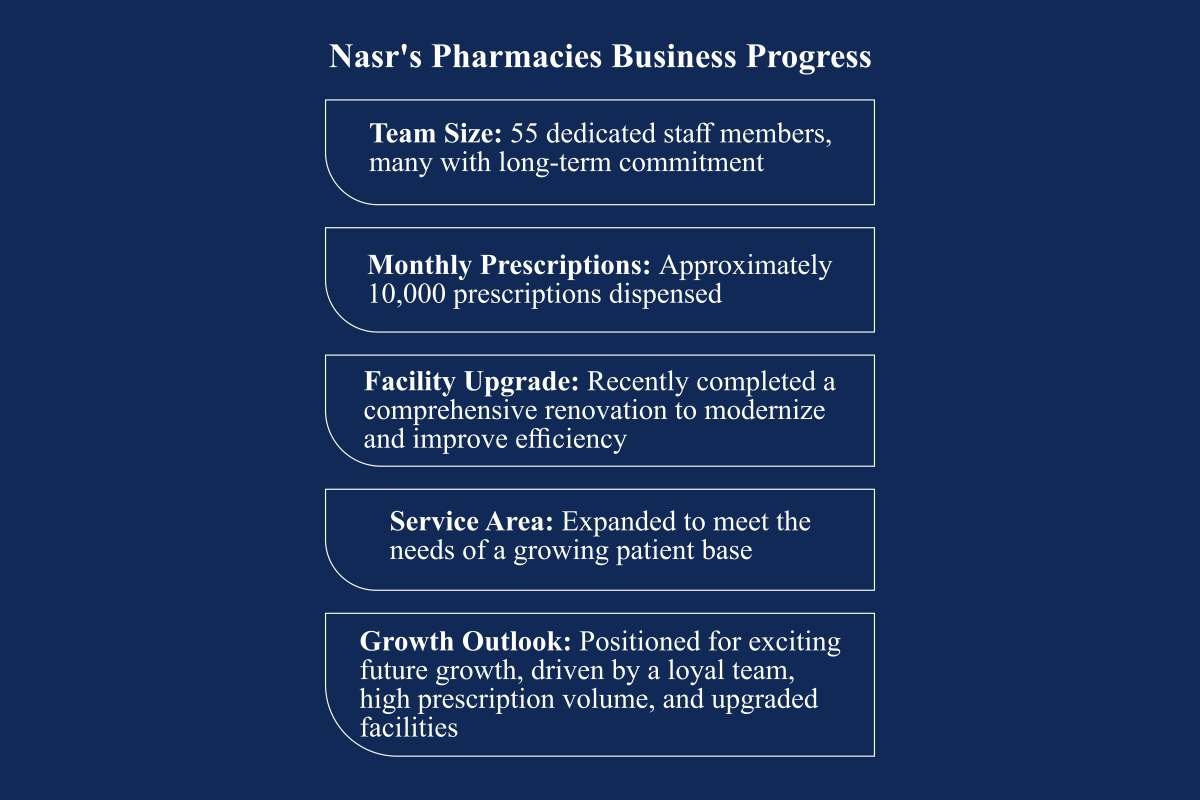 Nasr's Pharmacies Business Progress

Team Size: 55 dedicated staff members, many with long-term commitment

Monthly Prescriptions: Approximately 10,000 prescriptions dispensed

Facility Upgrade: Recently completed a comprehensive renovation to modernize and improve efficiency

Service Area: Expanded to meet the needs of a growing patient base

Growth Outlook: Positioned for exciting future growth, driven by a loyal team, high prescription volume, and upgraded facilities